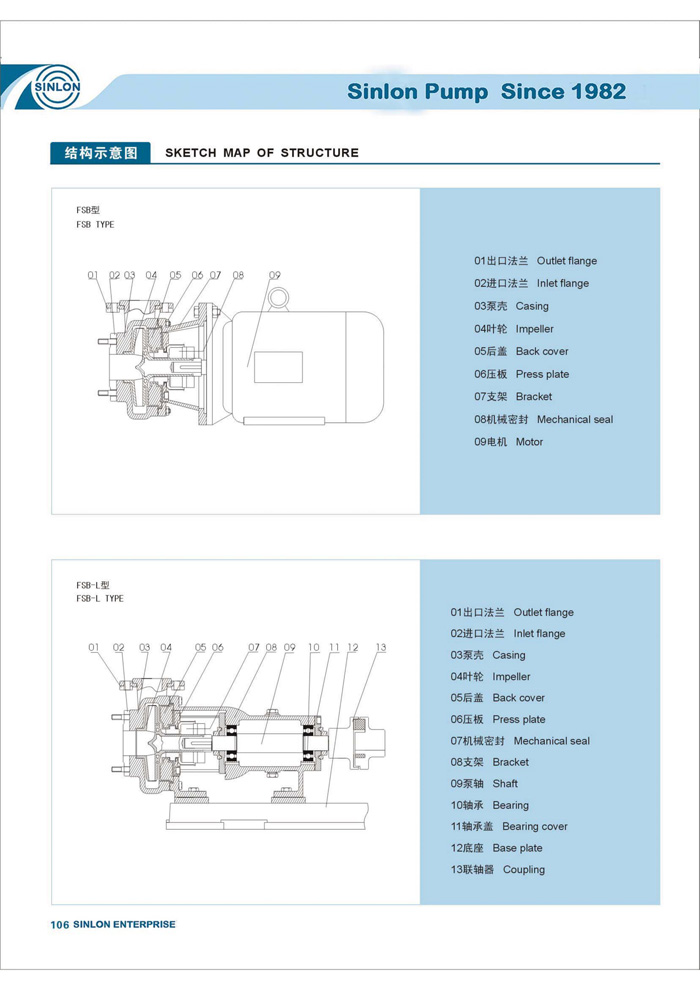 SINLON

Sinlon Pump Since 1982

结构示意图 SKETCH MAP OF STRUCTURE

FSB型
FSB TYPE

01 02 03 04 05 06 07 08 09

01出口法兰 Outlet flange
02进口法兰 Inlet flange
03泵壳 Casing
04叶轮 Impeller
05后盖 Back cover
06压板 Press plate
07支架 Bracket
08机械密封 Mechanical seal
09电机 Motor

FSB-L型
FSB-L TYPE

01 02 03 04 05 06 07 08 09 10 11 12 13

01出口法兰 Outlet flange
02进口法兰 Inlet flange
03泵壳 Casing
04叶轮 Impeller
05后盖 Back cover
06压板 Press plate
07机械密封 Mechanical seal
08支架 Bracket
09泵轴 Shaft
10轴承 Bearing
11轴承盖 Bearing cover
12底座 Base plate
13联轴器 Coupling

106 SINLON ENTERPRISE